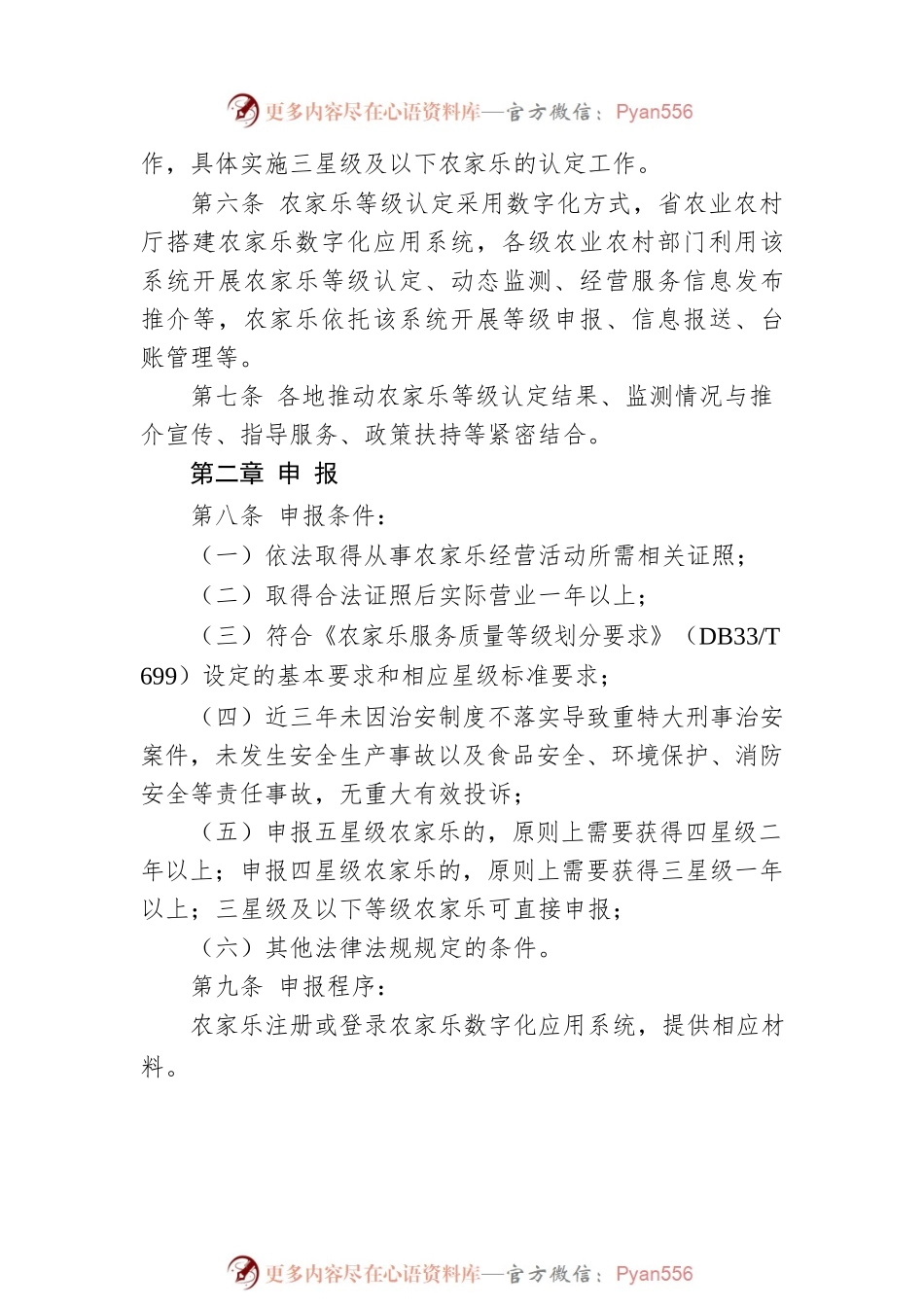 更多内容尽在心语资料库—官方微信：Pyan556

作，具体实施三星级及以下农家乐的认定工作。

第六条 农家乐等级认定采用数字化方式，省农业农村厅搭建农家乐数字化应用系统，各级农业农村部门利用该系统开展农家乐等级认定、动态监测、经营服务信息发布推介等，农家乐依托该系统开展等级申报、信息报送、台账管理等。

第七条 各地推动农家乐等级认定结果、监测情况与推介宣传、指导服务、政策扶持等紧密结合。

第二章 申 报

第八条 申报条件：

（一）依法取得从事农家乐经营活动所需相关证照；

（二）取得合法证照后实际营业一年以上；

（三）符合《农家乐服务质量等级划分要求》（DB33/T 699）设定的基本要求和相应星级标准要求；

（四）近三年未因治安制度不落实导致重特大刑事治安案件，未发生安全生产事故以及食品安全、环境保护、消防安全等责任事故，无重大有效投诉；

（五）申报五星级农家乐的，原则上需要获得四星级二年以上；申报四星级农家乐的，原则上需要获得三星级一年以上；三星级及以下等级农家乐可直接申报；

（六）其他法律法规规定的条件。

第九条 申报程序：

农家乐注册或登录农家乐数字化应用系统，提供相应材料。

更多内容尽在心语资料库—官方微信：Pyan556